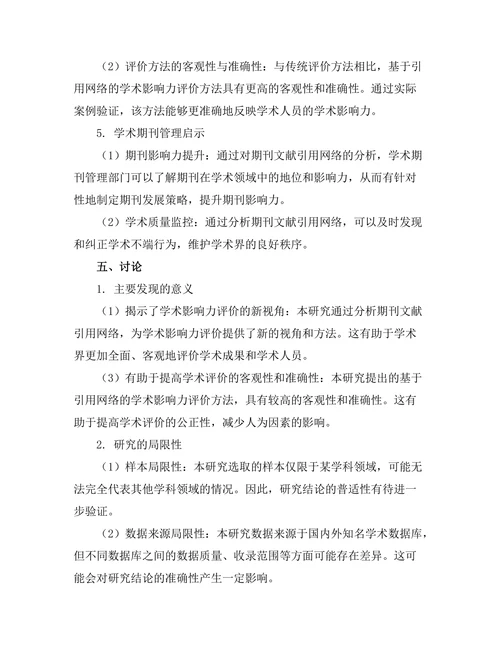 （2）评价方法的客观性与准确性：与传统评价方法相比，基于引用网络的学术影响力评价方法具有更高的客观性和准确性。通过实际案例验证，该方法能够更准确地反映学术人员的学术影响力。

5. 学术期刊管理启示

（1）期刊影响力提升：通过对期刊文献引用网络的分析，学术期刊管理部门可以了解期刊在学术领域中的地位和影响力，从而有针对性地制定期刊发展策略，提升期刊影响力。

（2）学术质量监控：通过分析期刊文献引用网络，可以及时发现和纠正学术不端行为，维护学术界的良好秩序。

五、讨论

1. 主要发现的意义

（1）揭示了学术影响力评价的新视角：本研究通过分析期刊文献引用网络，为学术影响力评价提供了新的视角和方法。这有助于学术界更加全面、客观地评价学术成果和学术人员。

（3）有助于提高学术评价的客观性和准确性：本研究提出的基于引用网络的学术影响力评价方法，具有较高的客观性和准确性。这有助于提高学术评价的公正性，减少人为因素的影响。

2. 研究的局限性

（1）样本局限性：本研究选取的样本仅限于某学科领域，可能无法完全代表其他学科领域的情况。因此，研究结论的普适性有待进一步验证。

（2）数据来源局限性：本研究数据来源于国内外知名学术数据库，但不同数据库之间的数据质量、收录范围等方面可能存在差异。这可能会对研究结论的准确性产生一定影响。